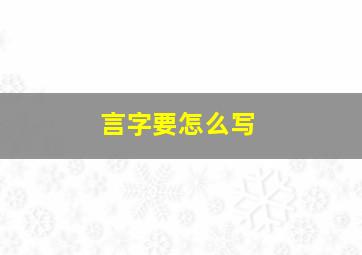 言字要怎么写